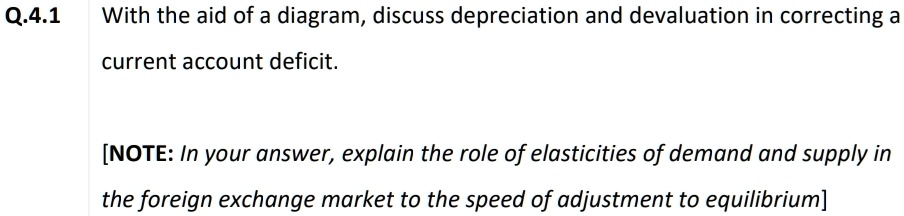 Q.4.1 With the aid of a diagram, discuss depreciation and devaluation in correcting a current account deficit.

[NOTE: In your answer, explain the role of elasticities of demand and supply in the foreign exchange market to the speed of adjustment to equilibrium]